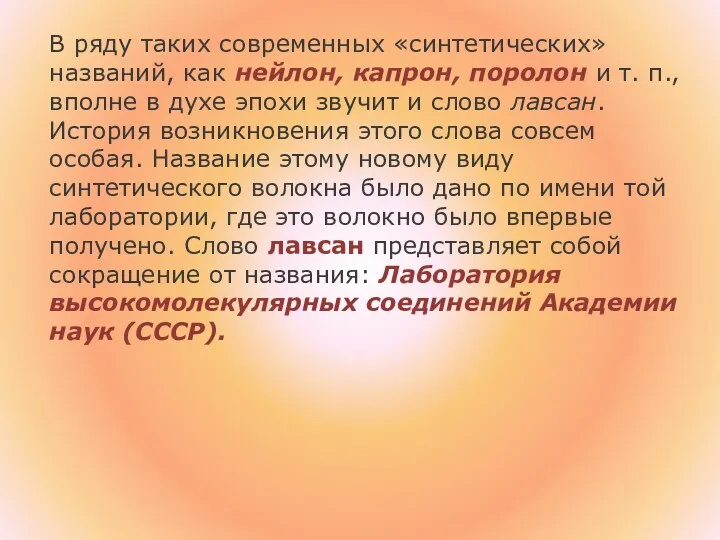 В ряду таких современных «синтетических» названий, как нейлон, капрон, поролон и т. п., вполне в духе эпохи звучит и слово лавсан. История возникновения этого слова совсем особая. Название этому новому виду синтетического волокна было дано по имени той лаборатории, где это волокно было впервые получено. Слово лавсан представляет собой сокращение от названия: Лаборатория высокомолекулярных соединений Академии наук (СССР).